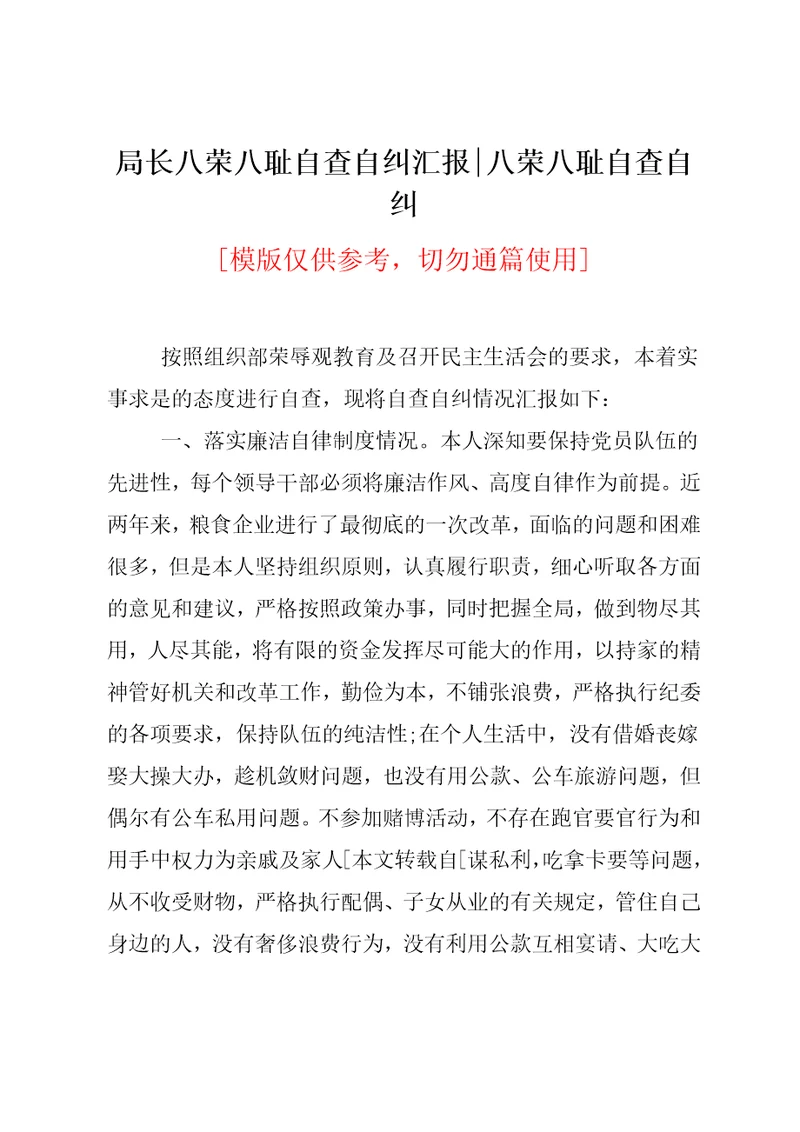 局长八荣八耻自查自纠汇报|八荣八耻自查自纠

[模版仅供参考，切勿通篇使用]

按照组织部荣辱观教育及召开民主生活会的要求，本着实事求是的态度进行自查，现将自查自纠情况汇报如下：

一、落实廉洁自律制度情况。本人深知要保持党员队伍的先进性，每个领导干部必须将廉洁作风、高度自律作为前提。近两年来，粮食企业进行了最彻底的一次改革，面临的问题和困难很多，但是本人坚持组织原则，认真履行职责，细心听取各方面的意见和建议，严格按照政策办事，同时把握全局，做到物尽其用，人尽其能，将有限的资金发挥尽可能大的作用，以持家的精神管好机关和改革工作，勤俭为本，不铺张浪费，严格执行纪委的各项要求，保持队伍的纯洁性;在个人生活中，没有借婚丧嫁娶大操大办，趁机敛财问题，也没有用公款、公车旅游问题，但偶尔有公车私用问题。不参加赌博活动，不存在跑官要官行为和用手中权力为亲戚及家人[本文转载自[谋私利,吃拿卡要等问题，从不收受财物，严格执行配偶、子女从业的有关规定，管住自己身边的人，没有奢侈浪费行为，没有利用公款互相宴请、大吃大